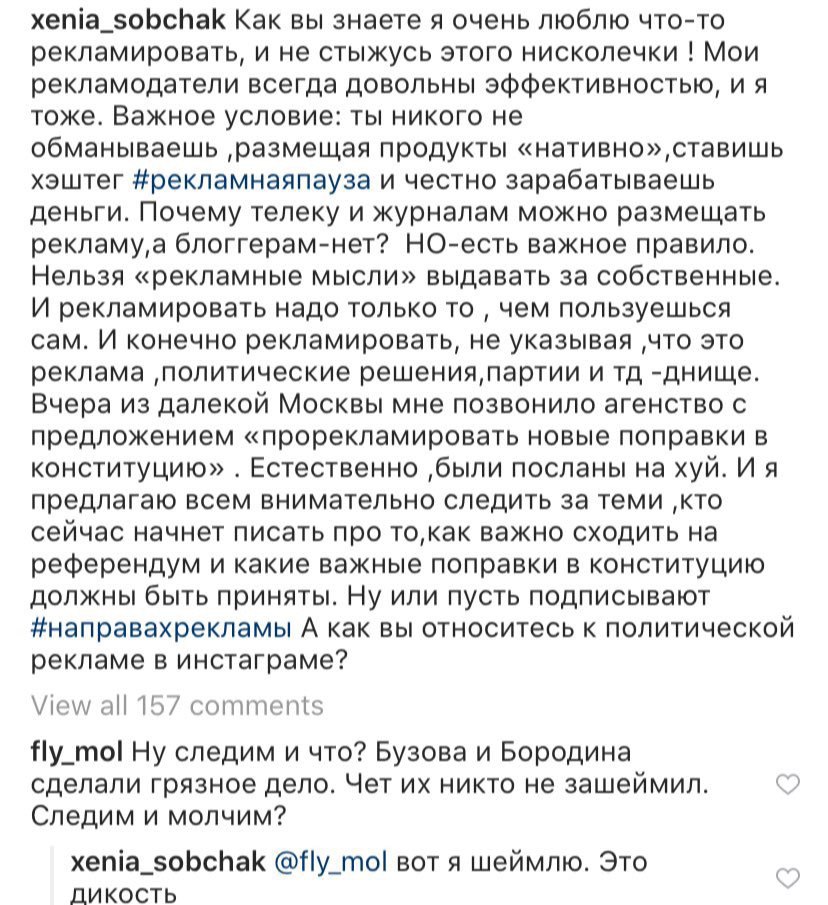 xenia_sobchak Как вы знаете я очень люблю что-то рекламировать, и не стыжусь этого нисколечки ! Мои рекламодатели всегда довольны эффективностью, и я тоже. Важное условие: ты никого не обманываешь ,размещая продукты «нативно»,ставишь хэштег #рекламнаяпауза и честно зарабатываешь деньги. Почему телеку и журналам можно размещать рекламу,а блоггерам-нет? НО-есть важное правило. Нельзя «рекламные мысли» выдавать за собственные. И рекламировать надо только то , чем пользуешься сам. И конечно рекламировать, не указывая ,что это реклама ,политические решения,партии и тд -днище. Вчера из далекой Москвы мне позвонило агенство с предложением «прорекламировать новые поправки в конституцию» . Естественно ,были посланы на хуй. И я предлагаю всем внимательно следить за теми ,кто сейчас начнет писать про то,как важно сходить на референдум и какие важные поправки в конституцию должны быть приняты. Ну или пусть подписывают #направахрекламы А как вы относитесь к политической рекламе в инстаграме?

View all 157 comments

fly_mol Ну следим и что? Бузова и Бородина сделали грязное дело. Чет их никто не зашеймил. Следим и молчим?

xenia_sobchak @fly_mol вот я шеймлю. Это дикость